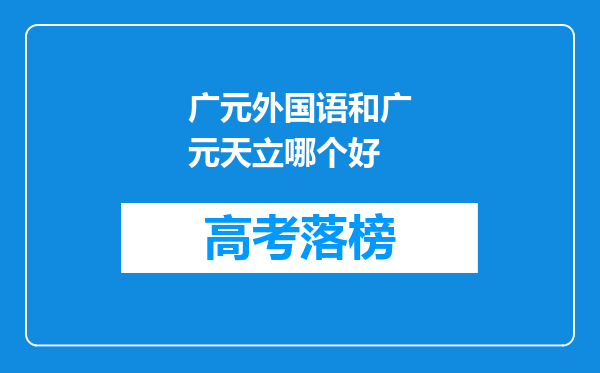 广元外国语和广元天立哪个好

高考落榜